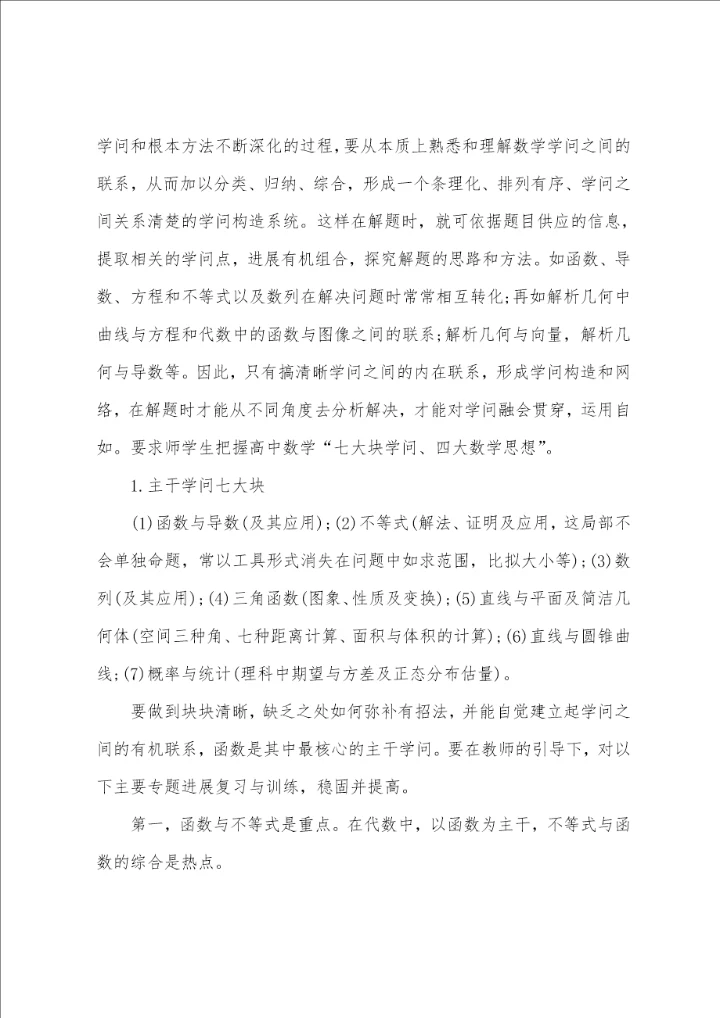 学问和根本方法不断深化的过程，要从本质上熟悉和理解数学学问之间的联系，从而加以分类、归纳、综合，形成一个条理化、排列有序、学问之间关系清楚的学问构造系统。这样在解题时，就可依据题目供应的信息，提取相关的学问点，进展有机组合，探究解题的思路和方法。如函数、导数、方程和不等式以及数列在解决问题时常常相互转化;再如解析几何中曲线与方程和代数中的函数与图像之间的联系;解析几何与向量，解析几何与导数等。因此，只有搞清晰学问之间的内在联系，形成学问构造和网络，在解题时才能从不同角度去分析解决，才能对学问融会贯穿，运用自如。要求师学生把握高中数学“七大块学问、四大数学思想”。

1.主干学问七大块

(1)函数与导数(及其应用);(2)不等式(解法、证明及应用，这局部不会单独命题，常以工具形式消失在问题中如求范围，比拟大小等);(3)数列(及其应用);(4)三角函数(图象、性质及变换);(5)直线与平面及简洁几何体(空间三种角、七种距离计算、面积与体积的计算);(6)直线与圆锥曲线;(7)概率与统计(理科中期望与方差及正态分布估量)。

要做到块块清晰，缺乏之处如何弥补有招法，并能自觉建立起学问之间的有机联系，函数是其中最核心的主干学问。要在教师的引导下，对以下主要专题进展复习与训练，稳固并提高。

第一，函数与不等式是重点。在代数中，以函数为主干，不等式与函数的综合是热点。